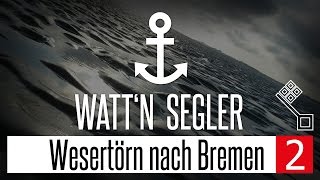 WATT'N SEGLER

Wesertörn nach Bremen 2